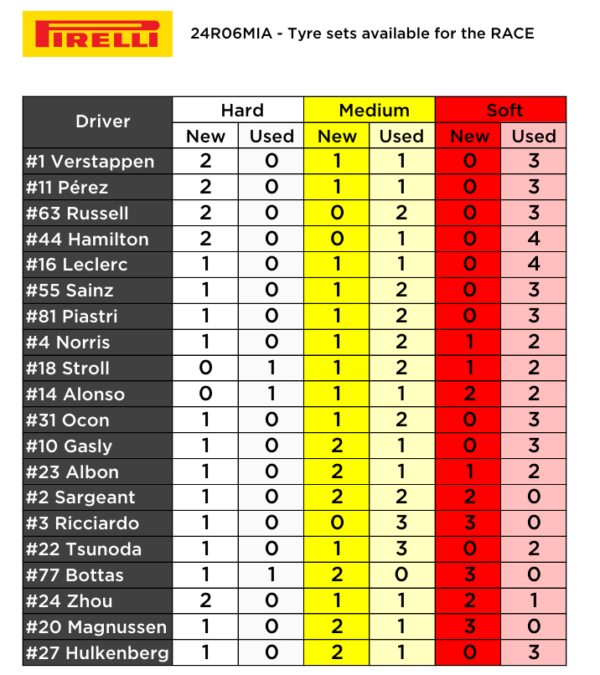 PIRELLI

24R06MIA - Tyre sets available for the RACE

| Driver | Hard New | Hard Used | Medium New | Medium Used | Soft New | Soft Used |
|---|---|---|---|---|---|---|
| #1 Verstappen | 2 | 0 | 1 | 1 | 0 | 3 |
| #11 Pérez | 2 | 0 | 1 | 1 | 0 | 3 |
| #63 Russell | 2 | 0 | 0 | 2 | 0 | 3 |
| #44 Hamilton | 2 | 0 | 0 | 1 | 0 | 4 |
| #16 Leclerc | 1 | 0 | 1 | 1 | 0 | 4 |
| #55 Sainz | 1 | 0 | 1 | 2 | 0 | 3 |
| #81 Piastri | 1 | 0 | 1 | 2 | 0 | 3 |
| #4 Norris | 1 | 0 | 1 | 2 | 1 | 2 |
| #18 Stroll | 0 | 1 | 1 | 2 | 1 | 2 |
| #14 Alonso | 0 | 1 | 1 | 1 | 2 | 2 |
| #31 Ocon | 1 | 0 | 1 | 2 | 0 | 3 |
| #10 Gasly | 1 | 0 | 2 | 1 | 0 | 3 |
| #23 Albon | 1 | 0 | 2 | 1 | 1 | 2 |
| #2 Sargeant | 1 | 0 | 2 | 2 | 2 | 0 |
| #3 Ricciardo | 1 | 0 | 0 | 3 | 3 | 0 |
| #22 Tsunoda | 1 | 0 | 1 | 3 | 0 | 2 |
| #77 Bottas | 1 | 1 | 2 | 0 | 3 | 0 |
| #24 Zhou | 2 | 0 | 1 | 1 | 2 | 1 |
| #20 Magnussen | 1 | 0 | 2 | 1 | 3 | 0 |
| #27 Hulkenberg | 1 | 0 | 2 | 1 | 0 | 3 |